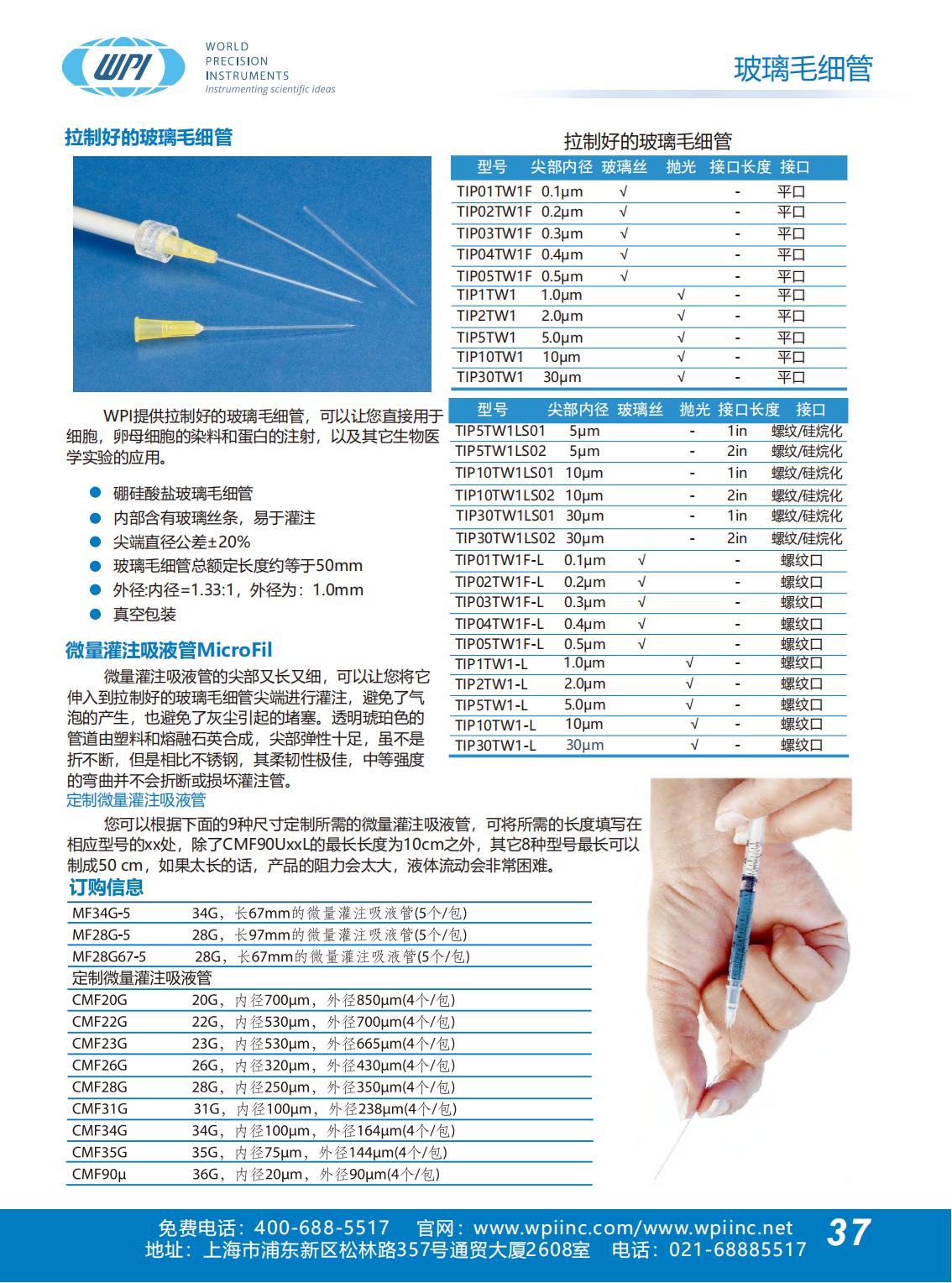 WPI
WORLD PRECISION INSTRUMENTS
Instrumenting scientific ideas

玻璃毛细管

拉制好的玻璃毛细管

WPI提供拉制好的玻璃毛细管，可以让您直接用于细胞，卵母细胞的染料和蛋白的注射，以及其它生物医学实验的应用。

- 硼硅酸盐玻璃毛细管
- 内部含有玻璃丝条，易于灌注
- 尖端直径公差±20%
- 玻璃毛细管总额定长度约等于50mm
- 外径:内径=1.33:1，外径为：1.0mm
- 真空包装

微量灌注吸液管MicroFil

微量灌注吸液管的尖部又长又细，可以让您将它伸入到拉制好的玻璃毛细管尖端进行灌注，避免了气泡的产生，也避免了灰尘引起的堵塞。透明琥珀色的管道由塑料和熔融石英合成，尖部弹性十足，虽不是折不断，但是相比不锈钢，其柔韧性极佳，中等强度的弯曲并不会折断或损坏灌注管。

定制微量灌注吸液管

您可以根据下面的9种尺寸定制所需的微量灌注吸液管，可将所需的长度填写在相应型号的xx处，除了CMF90UxxL的最长长度为10cm之外，其它8种型号最长可以制成50 cm，如果太长的话，产品的阻力会太大，液体流动会非常困难。

订购信息

| | |
|---|---|
| MF34G-5 | 34G，长67mm的微量灌注吸液管(5个/包) |
| MF28G-5 | 28G，长97mm的微量灌注吸液管(5个/包) |
| MF28G67-5 | 28G，长67mm的微量灌注吸液管(5个/包) |
| 定制微量灌注吸液管 | |
| CMF20G | 20G，内径700μm，外径850μm(4个/包) |
| CMF22G | 22G，内径530μm，外径700μm(4个/包) |
| CMF23G | 23G，内径530μm，外径665μm(4个/包) |
| CMF26G | 26G，内径320μm，外径430μm(4个/包) |
| CMF28G | 28G，内径250μm，外径350μm(4个/包) |
| CMF31G | 31G，内径100μm，外径238μm(4个/包) |
| CMF34G | 34G，内径100μm，外径164μm(4个/包) |
| CMF35G | 35G，内径75μm，外径144μm(4个/包) |
| CMF90μ | 36G，内径20μm，外径90μm(4个/包) |

拉制好的玻璃毛细管

| 型号 | 尖部内径 | 玻璃丝 | 抛光 | 接口长度 | 接口 |
|---|---|---|---|---|---|
| TIP01TW1F | 0.1μm | √ | | - | 平口 |
| TIP02TW1F | 0.2μm | √ | | - | 平口 |
| TIP03TW1F | 0.3μm | √ | | - | 平口 |
| TIP04TW1F | 0.4μm | √ | | - | 平口 |
| TIP05TW1F | 0.5μm | √ | | - | 平口 |
| TIP1TW1 | 1.0μm | | √ | - | 平口 |
| TIP2TW1 | 2.0μm | | √ | - | 平口 |
| TIP5TW1 | 5.0μm | | √ | - | 平口 |
| TIP10TW1 | 10μm | | √ | - | 平口 |
| TIP30TW1 | 30μm | | √ | - | 平口 |

| 型号 | 尖部内径 | 玻璃丝 | 抛光 | 接口长度 | 接口 |
|---|---|---|---|---|---|
| TIP5TW1LS01 | 5μm | | - | 1in | 螺纹/硅烷化 |
| TIP5TW1LS02 | 5μm | | - | 2in | 螺纹/硅烷化 |
| TIP10TW1LS01 | 10μm | | - | 1in | 螺纹/硅烷化 |
| TIP10TW1LS02 | 10μm | | - | 2in | 螺纹/硅烷化 |
| TIP30TW1LS01 | 30μm | | - | 1in | 螺纹/硅烷化 |
| TIP30TW1LS02 | 30μm | | - | 2in | 螺纹/硅烷化 |
| TIP01TW1F-L | 0.1μm | √ | | - | 螺纹口 |
| TIP02TW1F-L | 0.2μm | √ | | - | 螺纹口 |
| TIP03TW1F-L | 0.3μm | √ | | - | 螺纹口 |
| TIP04TW1F-L | 0.4μm | √ | | - | 螺纹口 |
| TIP05TW1F-L | 0.5μm | √ | | - | 螺纹口 |
| TIP1TW1-L | 1.0μm | | √ | - | 螺纹口 |
| TIP2TW1-L | 2.0μm | | √ | - | 螺纹口 |
| TIP5TW1-L | 5.0μm | | √ | - | 螺纹口 |
| TIP10TW1-L | 10μm | | √ | - | 螺纹口 |
| TIP30TW1-L | 30μm | | √ | - | 螺纹口 |

免费电话：400-688-5517 官网：www.wpiinc.com/www.wpiinc.net
地址：上海市浦东新区松林路357号通贸大厦2608室 电话：021-68885517
37